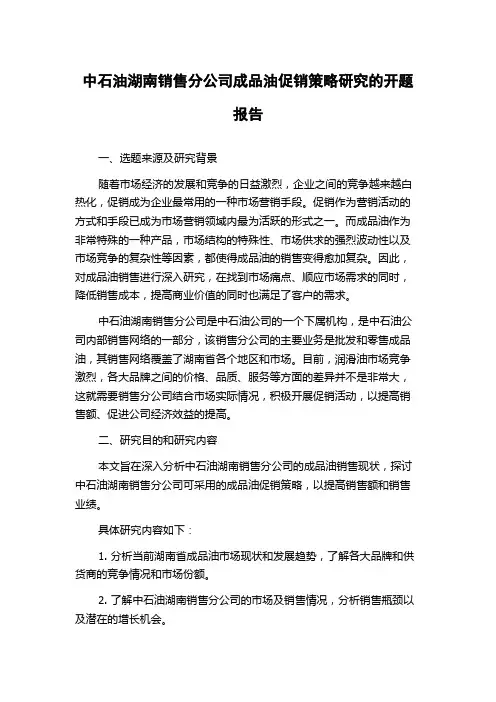 中石油湖南销售分公司成品油促销策略研究的开题报告

一、选题来源及研究背景

随着市场经济的发展和竞争的日益激烈，企业之间的竞争越来越白热化，促销成为企业最常用的一种市场营销手段。促销作为营销活动的方式和手段已成为市场营销领域内最为活跃的形式之一。而成品油作为非常特殊的一种产品，市场结构的特殊性、市场供求的强烈波动性以及市场竞争的复杂性等因素，都使得成品油的销售变得愈加复杂。因此，对成品油销售进行深入研究，在找到市场痛点、顺应市场需求的同时，降低销售成本，提高商业价值的同时也满足了客户的需求。

中石油湖南销售分公司是中石油公司的一个下属机构，是中石油公司内部销售网络的一部分，该销售分公司的主要业务是批发和零售成品油，其销售网络覆盖了湖南省各个地区和市场。目前，润滑油市场竞争激烈，各大品牌之间的价格、品质、服务等方面的差异并不是非常大，这就需要销售分公司结合市场实际情况，积极开展促销活动，以提高销售额、促进公司经济效益的提高。

二、研究目的和研究内容

本文旨在深入分析中石油湖南销售分公司的成品油销售现状，探讨中石油湖南销售分公司可采用的成品油促销策略，以提高销售额和销售业绩。

具体研究内容如下：

1. 分析当前湖南省成品油市场现状和发展趋势，了解各大品牌和供货商的竞争情况和市场份额。

2. 了解中石油湖南销售分公司的市场及销售情况，分析销售瓶颈以及潜在的增长机会。